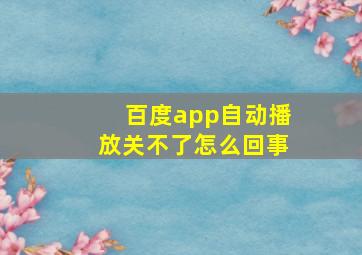 百度app自动播放关不了怎么回事